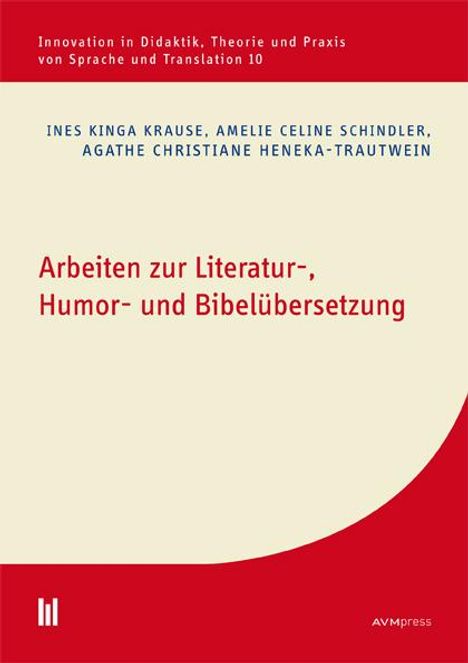 Innovation in Didaktik, Theorie und Praxis von Sprache und Translation 10

INES KINGA KRAUSE, AMELIE CELINE SCHINDLER, AGATHE CHRISTIANE HENEKA-TRAUTWEIN

Arbeiten zur Literatur-, Humor- und Bibelübersetzung

AVMpress